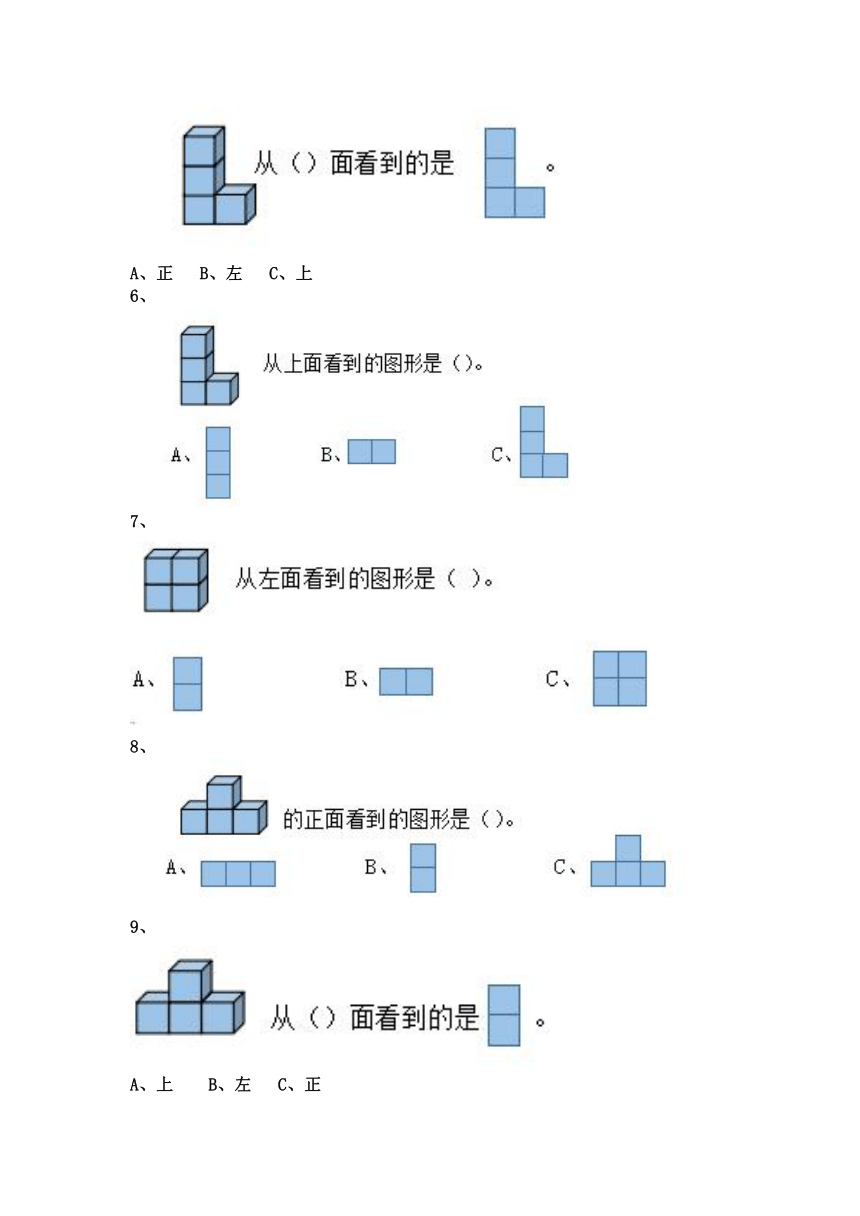 从（）面看到的是 。

A、正 B、左 C、上

6、

从上面看到的图形是（）。

A、 B、 C、

7、

从左面看到的图形是（ ）。

A、 B、 C、

8、

的正面看到的图形是（）。

A、 B、 C、

9、

从（）面看到的是 。

A、上 B、左 C、正